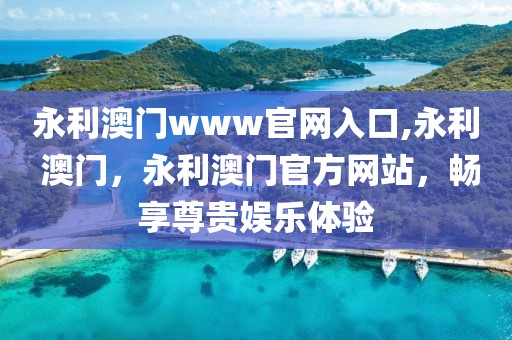 永利澳门www官网入口,永利澳门，永利澳门官方网站，畅享尊贵娱乐体验